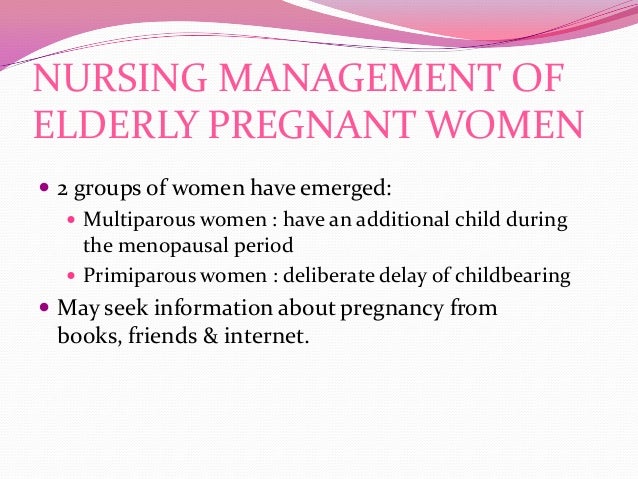 NURSING MANAGEMENT OF ELDERLY PREGNANT WOMEN

- 2 groups of women have emerged:
  - Multiparous women : have an additional child during the menopausal period
  - Primiparous women : deliberate delay of childbearing
- May seek information about pregnancy from books, friends & internet.